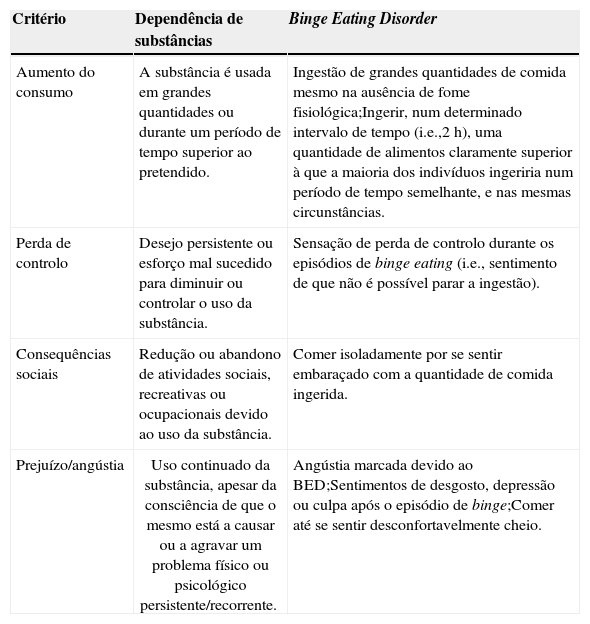 | Critério | Dependência de substâncias | Binge Eating Disorder |
|---|---|---|
| Aumento do consumo | A substância é usada em grandes quantidades ou durante um período de tempo superior ao pretendido. | Ingestão de grandes quantidades de comida mesmo na ausência de fome fisiológica;Ingerir, num determinado intervalo de tempo (i.e.,2 h), uma quantidade de alimentos claramente superior à que a maioria dos indivíduos ingeriria num período de tempo semelhante, e nas mesmas circunstâncias. |
| Perda de controlo | Desejo persistente ou esforço mal sucedido para diminuir ou controlar o uso da substância. | Sensação de perda de controlo durante os episódios de binge eating (i.e., sentimento de que não é possível parar a ingestão). |
| Consequências sociais | Redução ou abandono de atividades sociais, recreativas ou ocupacionais devido ao uso da substância. | Comer isoladamente por se sentir embaraçado com a quantidade de comida ingerida. |
| Prejuízo/angústia | Uso continuado da substância, apesar da consciência de que o mesmo está a causar ou a agravar um problema físico ou psicológico persistente/recorrente. | Angústia marcada devido ao BED;Sentimentos de desgosto, depressão ou culpa após o episódio de binge;Comer até se sentir desconfortavelmente cheio. |